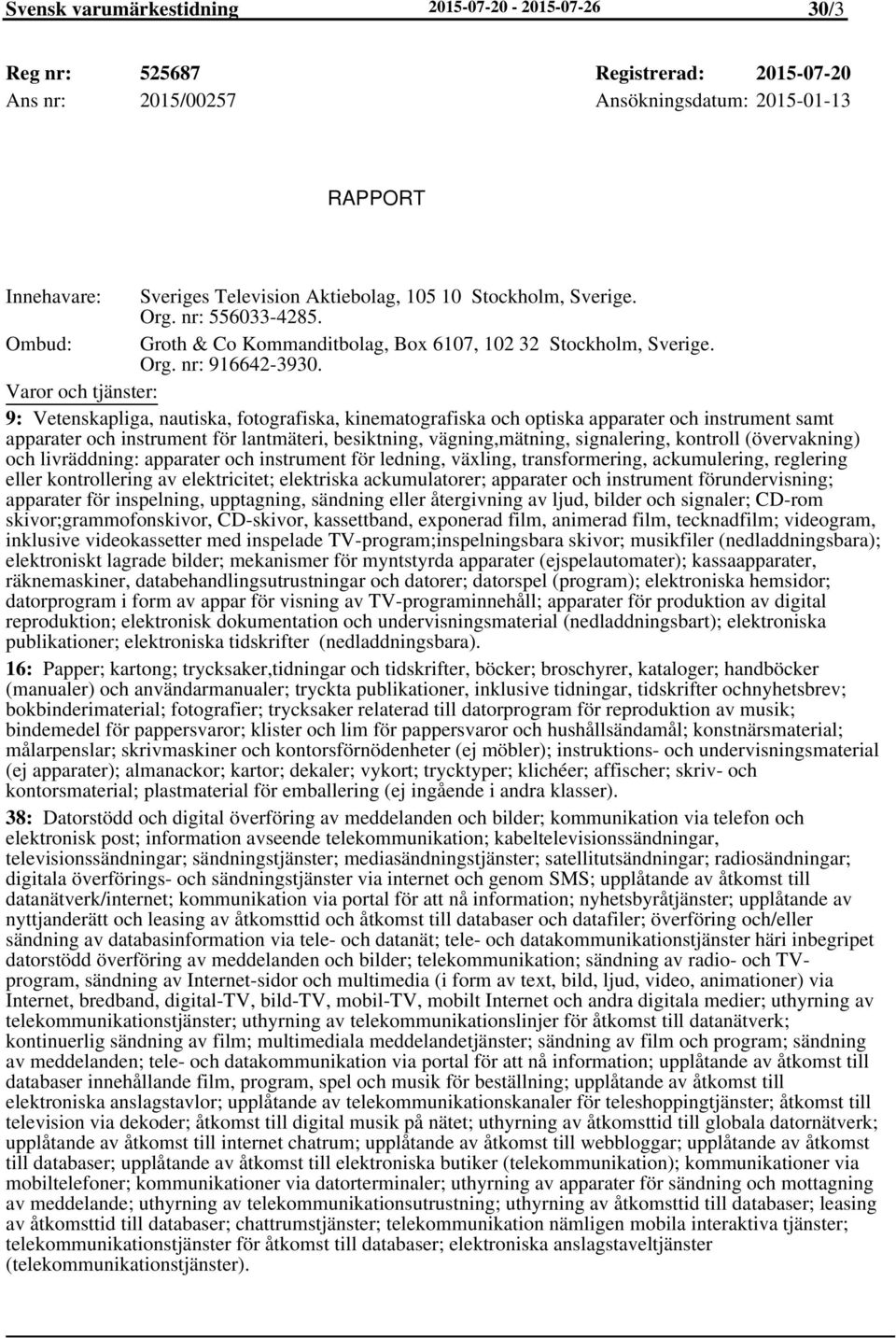 Svensk varumärkestidning 2015-07-20 - 2015-07-26 30/3

Reg nr: 525687 Registrerad: 2015-07-20
Ans nr: 2015/00257 Ansökningsdatum: 2015-01-13

RAPPORT

Innehavare: Sveriges Television Aktiebolag, 105 10 Stockholm, Sverige. Org. nr: 556033-4285.
Ombud: Groth & Co Kommanditbolag, Box 6107, 102 32 Stockholm, Sverige. Org. nr: 916642-3930.
Varor och tjänster:

9: Vetenskapliga, nautiska, fotografiska, kinematografiska och optiska apparater och instrument samt apparater och instrument för lantmäteri, besiktning, vägning,mätning, signalering, kontroll (övervakning) och livräddning: apparater och instrument för ledning, växling, transformering, ackumulering, reglering eller kontrollering av elektricitet; elektriska ackumulatorer; apparater och instrument förundervisning; apparater för inspelning, upptagning, sändning eller återgivning av ljud, bilder och signaler; CD-rom skivor;grammofonskivor, CD-skivor, kassettband, exponerad film, animerad film, tecknadfilm; videogram, inklusive videokassetter med inspelade TV-program;inspelningsbara skivor; musikfiler (nedladdningsbara); elektroniskt lagrade bilder; mekanismer för myntstyrda apparater (ejspelautomater); kassaapparater, räknemaskiner, databehandlingsutrustningar och datorer; datorspel (program); elektroniska hemsidor; datorprogram i form av appar för visning av TV-programinnehåll; apparater för produktion av digital reproduktion; elektronisk dokumentation och undervisningsmaterial (nedladdningsbart); elektroniska publikationer; elektroniska tidskrifter (nedladdningsbara).

16: Papper; kartong; trycksaker,tidningar och tidskrifter, böcker; broschyrer, kataloger; handböcker (manualer) och användarmanualer; tryckta publikationer, inklusive tidningar, tidskrifter ochnyhetsbrev; bokbinderimaterial; fotografier; trycksaker relaterad till datorprogram för reproduktion av musik; bindemedel för pappersvaror; klister och lim för pappersvaror och hushållsändamål; konstnärsmaterial; målarpenslar; skrivmaskiner och kontorsförnödenheter (ej möbler); instruktions- och undervisningsmaterial (ej apparater); almanackor; kartor; dekaler; vykort; trycktyper; klichéer; affischer; skriv- och kontorsmaterial; plastmaterial för emballering (ej ingående i andra klasser).

38: Datorstödd och digital överföring av meddelanden och bilder; kommunikation via telefon och elektronisk post; information avseende telekommunikation; kabeltelevisionssändningar, televisionssändningar; sändningstjänster; mediasändningstjänster; satellitutsändningar; radiosändningar; digitala överförings- och sändningstjänster via internet och genom SMS; upplåtande av åtkomst till datanätverk/internet; kommunikation via portal för att nå information; nyhetsbyråtjänster; upplåtande av nyttjanderätt och leasing av åtkomsttid och åtkomst till databaser och datafiler; överföring och/eller sändning av databasinformation via tele- och datanät; tele- och datakommunikationstjänster häri inbegripet datorstödd överföring av meddelanden och bilder; telekommunikation; sändning av radio- och TV-program, sändning av Internet-sidor och multimedia (i form av text, bild, ljud, video, animationer) via Internet, bredband, digital-TV, bild-TV, mobil-TV, mobilt Internet och andra digitala medier; uthyrning av telekommunikationstjänster; uthyrning av telekommunikationslinjer för åtkomst till datanätverk; kontinuerlig sändning av film; multimediala meddelandetjänster; sändning av film och program; sändning av meddelanden; tele- och datakommunikation via portal för att nå information; upplåtande av åtkomst till databaser innehållande film, program, spel och musik för beställning; upplåtande av åtkomst till elektroniska anslagstavlor; upplåtande av telekommunikationskanaler för teleshoppingtjänster; åtkomst till television via dekoder; åtkomst till digital musik på nätet; uthyrning av åtkomsttid till globala datornätverk; upplåtande av åtkomst till internet chatrum; upplåtande av åtkomst till webbloggar; upplåtande av åtkomst till databaser; upplåtande av åtkomst till elektroniska butiker (telekommunikation); kommunikationer via mobiltelefoner; kommunikationer via datorterminaler; uthyrning av apparater för sändning och mottagning av meddelande; uthyrning av telekommunikationsutrustning; uthyrning av åtkomsttid till databaser; leasing av åtkomsttid till databaser; chattrumstjänster; telekommunikation nämligen mobila interaktiva tjänster; telekommunikationstjänster för åtkomst till databaser; elektroniska anslagstaveltjänster (telekommunikationstjänster).